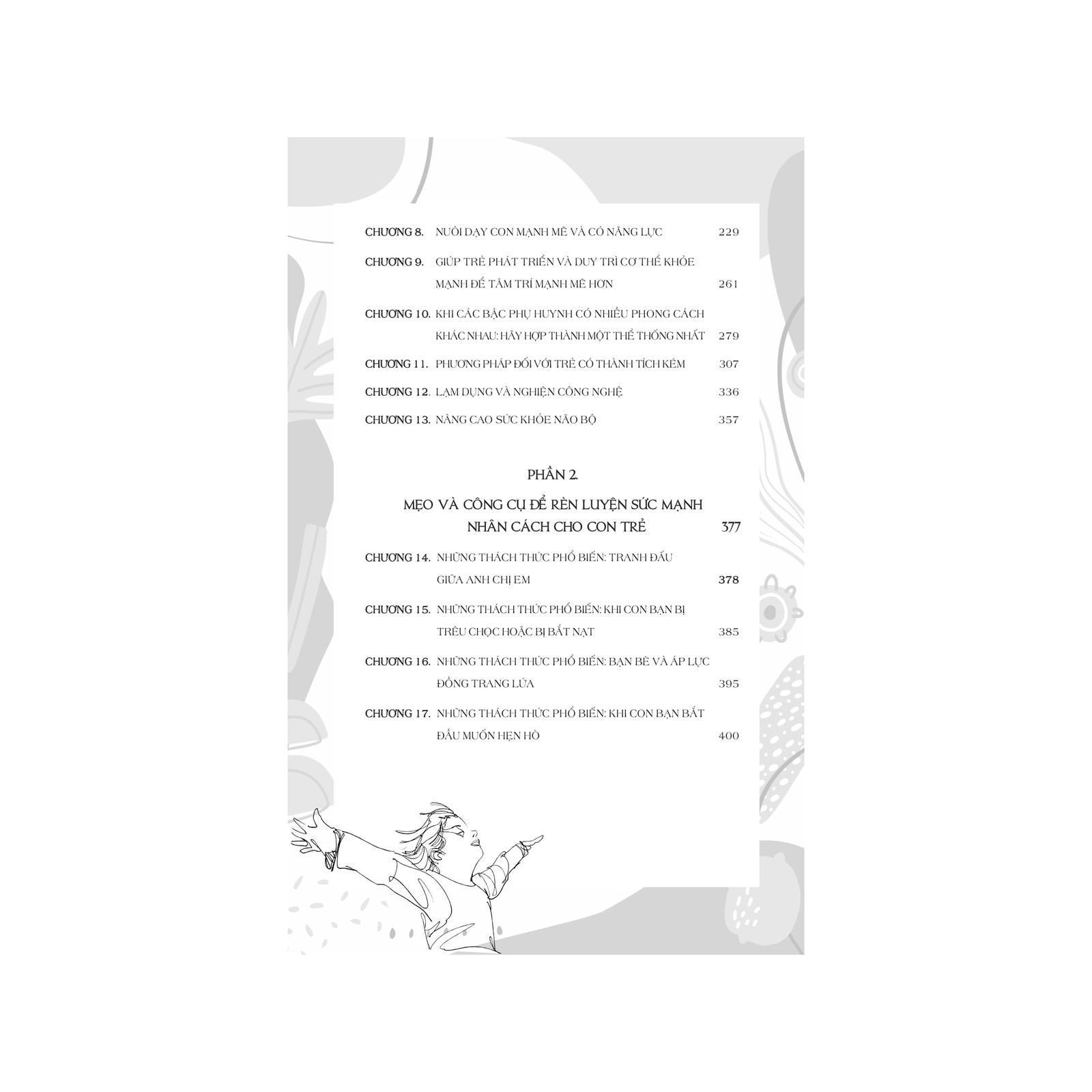 CHƯƠNG 8. NUÔI DẠY CON MẠNH MẼ VÀ CÓ NĂNG LỰC 229

CHƯƠNG 9. GIÚP TRẺ PHÁT TRIỂN VÀ DUY TRÌ CƠ THỂ KHỎE MẠNH ĐỂ TÂM TRÍ MẠNH MẼ HƠN 261

CHƯƠNG 10. KHI CÁC BẬC PHỤ HUYNH CÓ NHIỀU PHONG CÁCH KHÁC NHAU: HÃY HỢP THÀNH MỘT THỂ THỐNG NHẤT 279

CHƯƠNG 11. PHƯƠNG PHÁP ĐỐI VỚI TRẺ CÓ THÀNH TÍCH KÉM 307

CHƯƠNG 12. LẠM DỤNG VÀ NGHIỆN CÔNG NGHỆ 336

CHƯƠNG 13. NÂNG CAO SỨC KHỎE NÃO BỘ 357

PHẦN 2.

MẸO VÀ CÔNG CỤ ĐỂ RÈN LUYỆN SỨC MẠNH NHÂN CÁCH CHO CON TRẺ 377

CHƯƠNG 14. NHỮNG THÁCH THỨC PHỔ BIẾN: TRANH ĐẤU GIỮA ANH CHỊ EM 378

CHƯƠNG 15. NHỮNG THÁCH THỨC PHỔ BIẾN: KHI CON BẠN BỊ TRÊU CHỌC HOẶC BỊ BẮT NẠT 385

CHƯƠNG 16. NHỮNG THÁCH THỨC PHỔ BIẾN: BẠN BÈ VÀ ÁP LỰC ĐỒNG TRANG LỨA 395

CHƯƠNG 17. NHỮNG THÁCH THỨC PHỔ BIẾN: KHI CON BẠN BẮT ĐẦU MUỐN HẸN HÒ 400